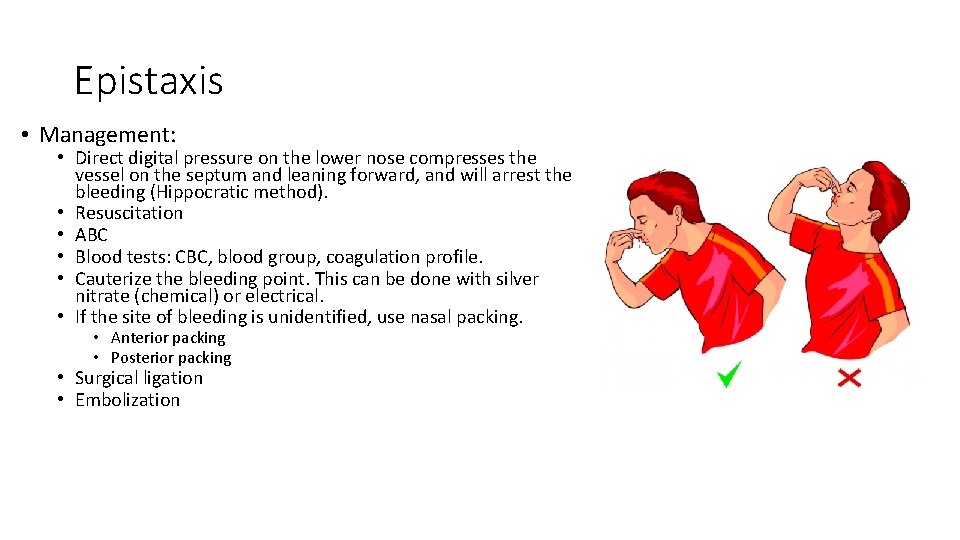 Epistaxis

• Management:
  • Direct digital pressure on the lower nose compresses the vessel on the septum and leaning forward, and will arrest the bleeding (Hippocratic method).
  • Resuscitation
  • ABC
  • Blood tests: CBC, blood group, coagulation profile.
  • Cauterize the bleeding point. This can be done with silver nitrate (chemical) or electrical.
  • If the site of bleeding is unidentified, use nasal packing.
    • Anterior packing
    • Posterior packing
  • Surgical ligation
  • Embolization